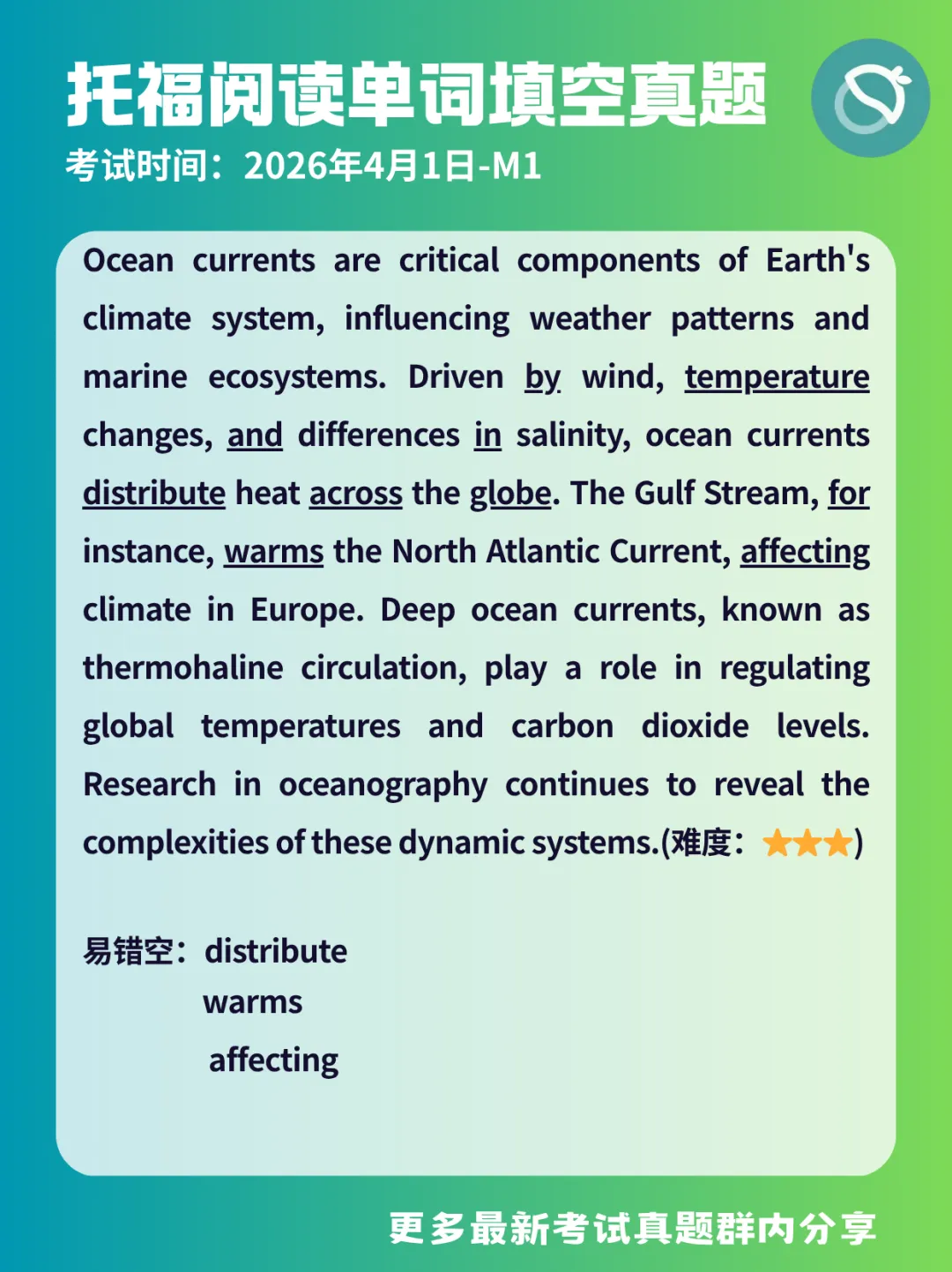 托福阅读单词填空真题
考试时间：2026年4月1日-M1

Ocean currents are critical components of Earth's climate system, influencing weather patterns and marine ecosystems. Driven by wind, temperature changes, and differences in salinity, ocean currents distribute heat across the globe. The Gulf Stream, for instance, warms the North Atlantic Current, affecting climate in Europe. Deep ocean currents, known as thermohaline circulation, play a role in regulating global temperatures and carbon dioxide levels. Research in oceanography continues to reveal the complexities of these dynamic systems.(难度：★★★)

易错空：distribute
warms
affecting

更多最新考试真题群内分享